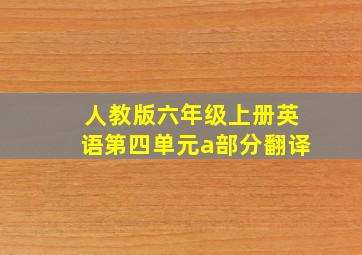 人教版六年级上册英语第四单元a部分翻译